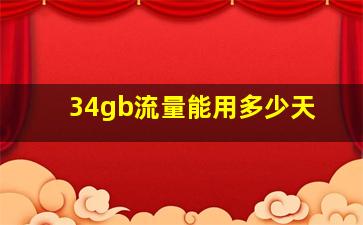 34gb流量能用多少天